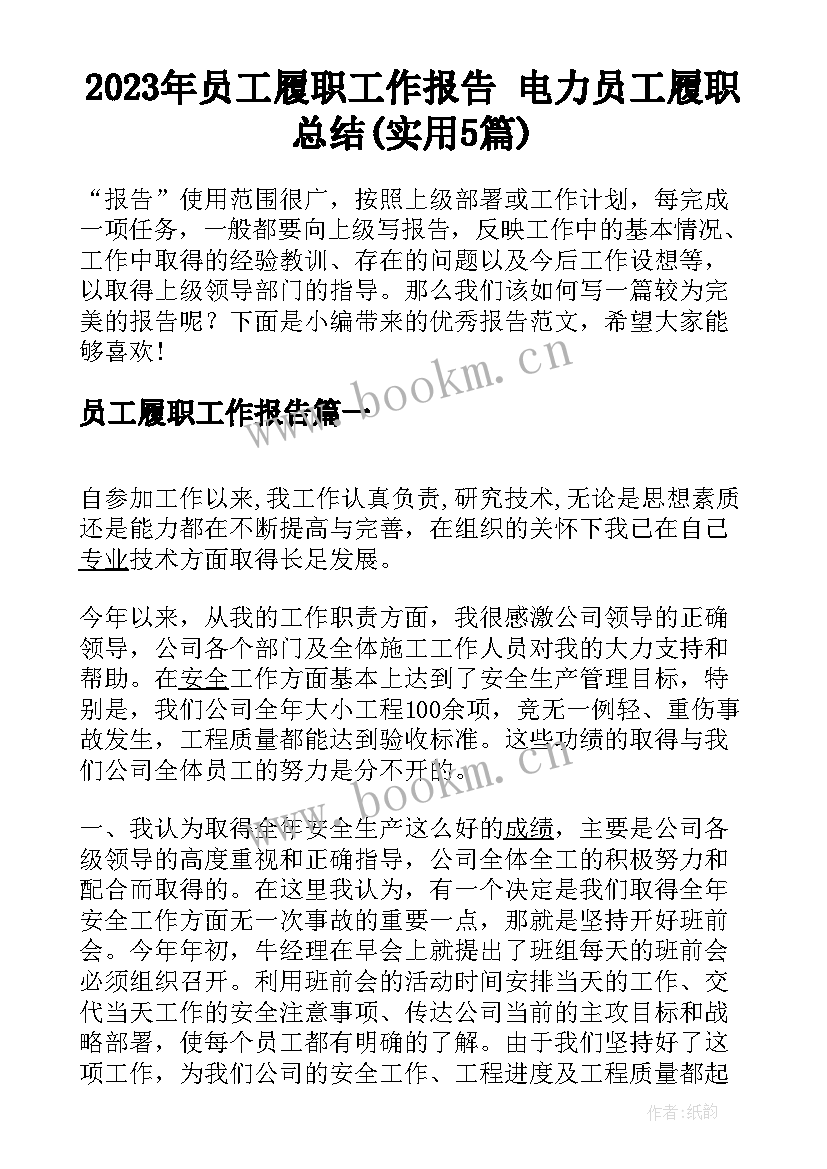 2023年员工履职工作报告 电力员工履职总结(实用5篇)

“报告”使用范围很广，按照上级部署或工作计划，每完成一项任务，一般都要向上级写报告，反映工作中的基本情况、工作中取得的经验教训、存在的问题以及今后工作设想等，以取得上级领导部门的指导。那么我们该如何写一篇较为完美的报告呢？下面是小编带来的优秀报告范文，希望大家能够喜欢！

www.bookm.cn

员工履职工作报告篇一

自参加工作以来,我工作认真负责,研究技术,无论是思想素质还是能力都在不断提高与完善，在组织的关怀下我已在自己专业技术方面取得长足发展。

今年以来，从我的工作职责方面，我很感激公司领导的正确领导，公司各个部门及全体施工工作人员对我的大力支持和帮助。在安全工作方面基本上达到了安全生产管理目标，特别是，我们公司全年大小工程100余项，竟无一例轻、重伤事故发生，工程质量都能达到验收标准。这些功绩的取得与我们公司全体员工的努力是分不开的。

www.bookm.cn

一、我认为取得全年安全生产这么好的成绩，主要是公司各级领导的高度重视和正确指导，公司全体全工的积极努力和配合而取得的。在这里我认为，有一个决定是我们取得全年安全工作方面无一次事故的重要一点，那就是坚持开好班前会。今年年初，牛经理在早会上就提出了班组每天的班前会必须组织召开。利用班前会的活动时间安排当天的工作、交代当天工作的安全注意事项、传达公司当前的主攻目标和战略部署，使每个员工都有明确的了解。由于我们坚持好了这项工作，为我们公司的安全工作、工程进度及工程质量都起

作者:纸韵